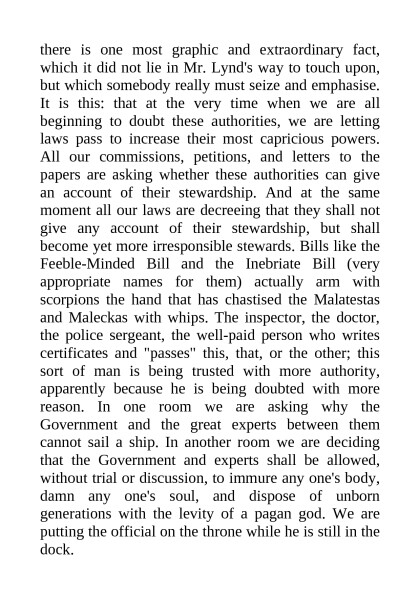 there is one most graphic and extraordinary fact, which it did not lie in Mr. Lynd's way to touch upon, but which somebody really must seize and emphasise. It is this: that at the very time when we are all beginning to doubt these authorities, we are letting laws pass to increase their most capricious powers. All our commissions, petitions, and letters to the papers are asking whether these authorities can give an account of their stewardship. And at the same moment all our laws are decreeing that they shall not give any account of their stewardship, but shall become yet more irresponsible stewards. Bills like the Feeble-Minded Bill and the Inebriate Bill (very appropriate names for them) actually arm with scorpions the hand that has chastised the Malatestas and Maleckas with whips. The inspector, the doctor, the police sergeant, the well-paid person who writes certificates and "passes" this, that, or the other; this sort of man is being trusted with more authority, apparently because he is being doubted with more reason. In one room we are asking why the Government and the great experts between them cannot sail a ship. In another room we are deciding that the Government and experts shall be allowed, without trial or discussion, to immure any one's body, damn any one's soul, and dispose of unborn generations with the levity of a pagan god. We are putting the official on the throne while he is still in the dock.